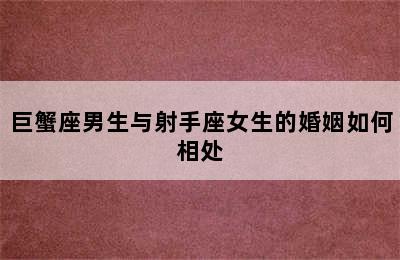 巨蟹座男生与射手座女生的婚姻如何相处